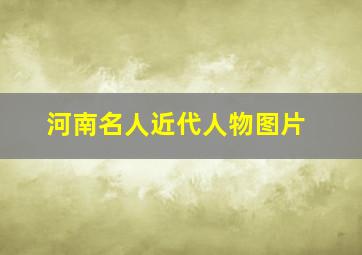 河南名人近代人物图片